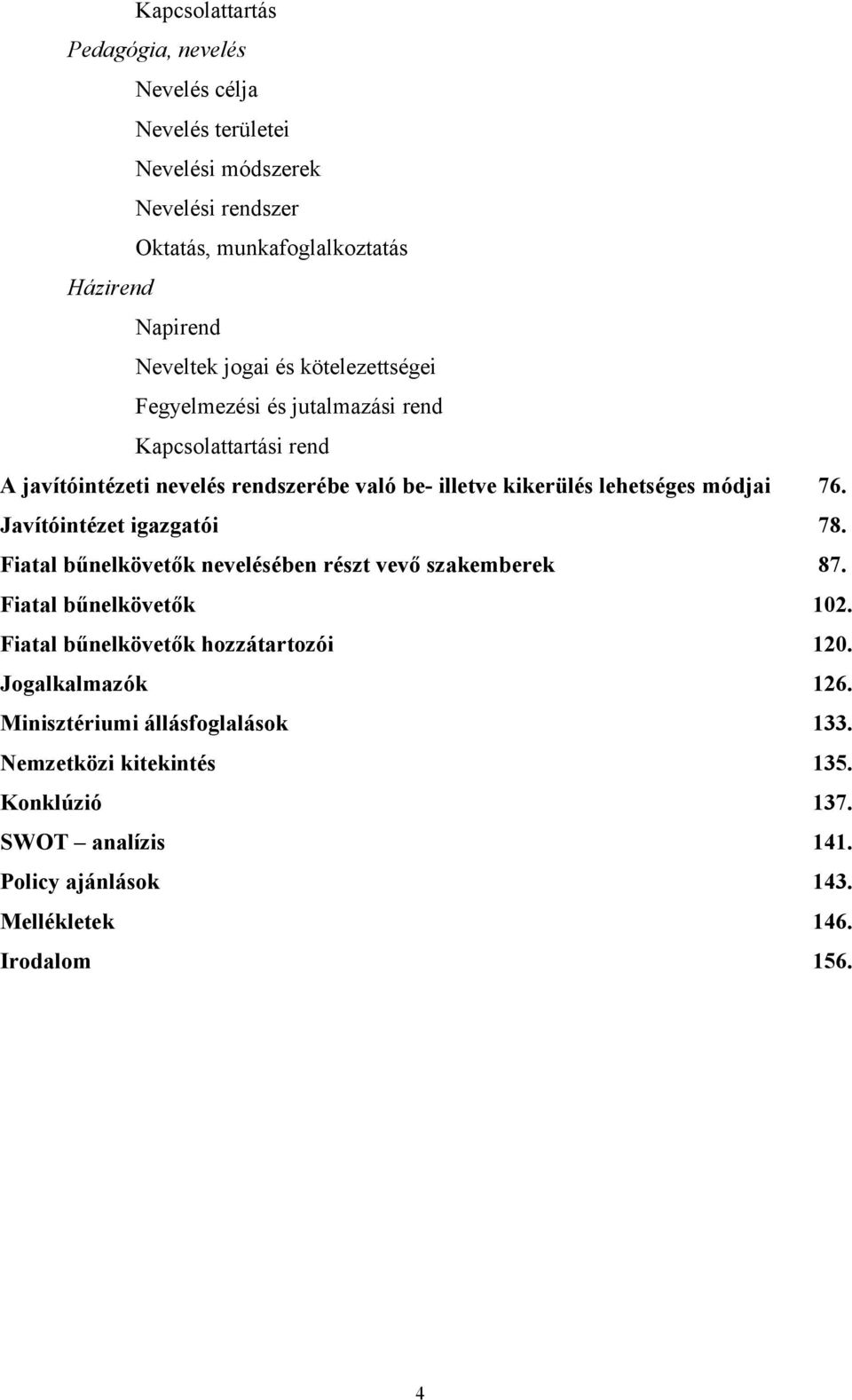 Kapcsolattartás

Pedagógia, nevelés

Nevelés célja

Nevelés területei

Nevelési módszerek

Nevelési rendszer

Oktatás, munkafoglalkoztatás

Házirend

Napirend

Neveltek jogai és kötelezettségei

Fegyelmezési és jutalmazási rend

Kapcsolattartási rend

A javítóintézeti nevelés rendszerébe való be- illetve kikerülés lehetséges módjai 76.

Javítóintézet igazgatói 78.

Fiatal bűnelkövetők nevelésében részt vevő szakemberek 87.

Fiatal bűnelkövetők 102.

Fiatal bűnelkövetők hozzátartozói 120.

Jogalkalmazók 126.

Minisztériumi állásfoglalások 133.

Nemzetközi kitekintés 135.

Konklúzió 137.

SWOT – analízis 141.

Policy ajánlások 143.

Mellékletek 146.

Irodalom 156.

4